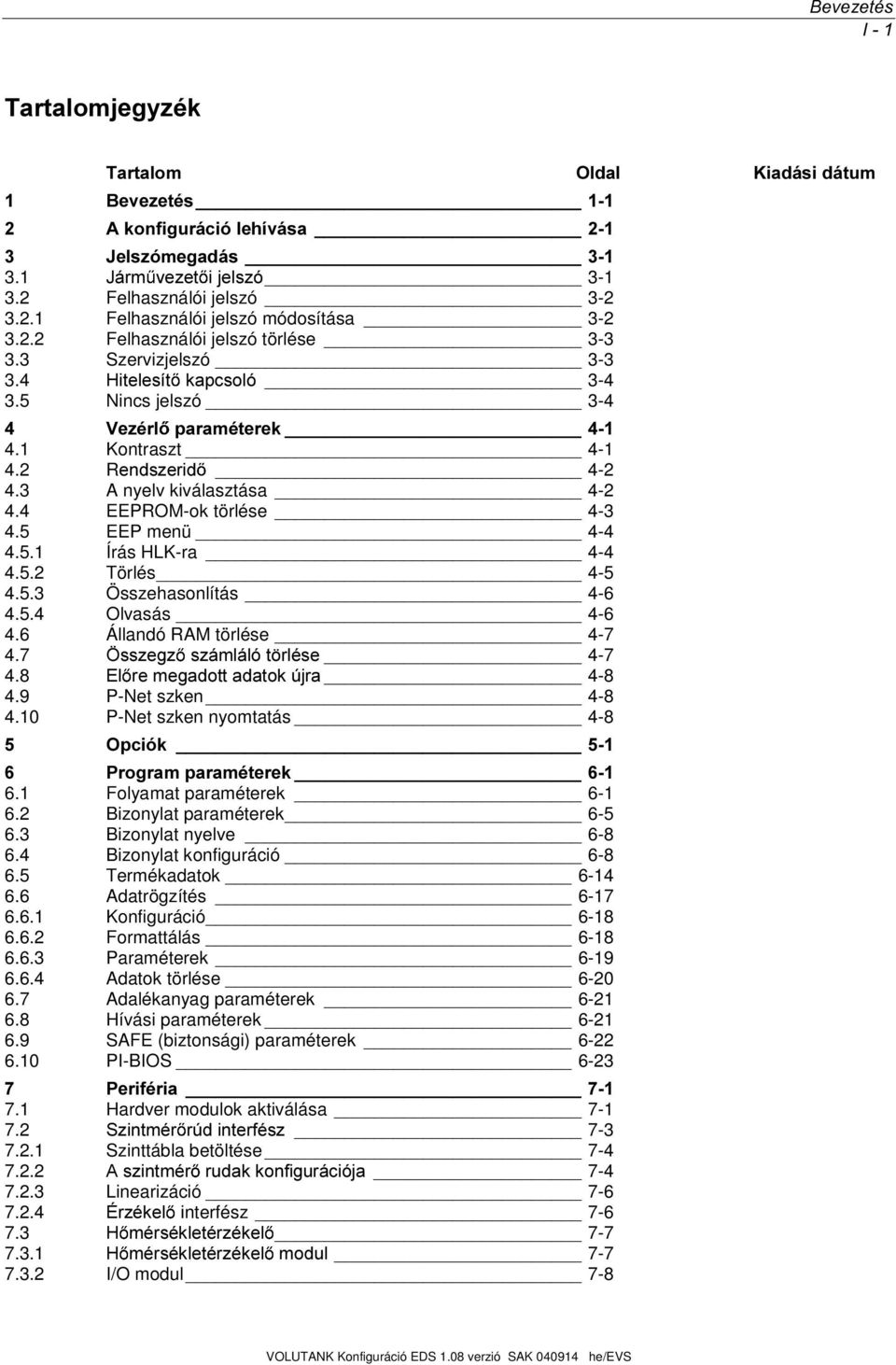 Bevezetés
I - 1

Tartalomjegyzék

| | Tartalom | Oldal | Kiadási dátum |
|---|---|---|---|
| 1 | Bevezetés | 1-1 | |
| 2 | A konfiguráció lehívása | 2-1 | |
| 3 | Jelszómegadás | 3-1 | |
| 3.1 | Járművezetői jelszó | 3-1 | |
| 3.2 | Felhasználói jelszó | 3-2 | |
| 3.2.1 | Felhasználói jelszó módosítása | 3-2 | |
| 3.2.2 | Felhasználói jelszó törlése | 3-3 | |
| 3.3 | Szervizjelszó | 3-3 | |
| 3.4 | Hitelesítő kapcsoló | 3-4 | |
| 3.5 | Nincs jelszó | 3-4 | |
| 4 | Vezérlő paraméterek | 4-1 | |
| 4.1 | Kontraszt | 4-1 | |
| 4.2 | Rendszeridő | 4-2 | |
| 4.3 | A nyelv kiválasztása | 4-2 | |
| 4.4 | EEPROM-ok törlése | 4-3 | |
| 4.5 | EEP menü | 4-4 | |
| 4.5.1 | Írás HLK-ra | 4-4 | |
| 4.5.2 | Törlés | 4-5 | |
| 4.5.3 | Összehasonlítás | 4-6 | |
| 4.5.4 | Olvasás | 4-6 | |
| 4.6 | Állandó RAM törlése | 4-7 | |
| 4.7 | Összegző számláló törlése | 4-7 | |
| 4.8 | Előre megadott adatok újra | 4-8 | |
| 4.9 | P-Net szken | 4-8 | |
| 4.10 | P-Net szken nyomtatás | 4-8 | |
| 5 | Opciók | 5-1 | |
| 6 | Program paraméterek | 6-1 | |
| 6.1 | Folyamat paraméterek | 6-1 | |
| 6.2 | Bizonylat paraméterek | 6-5 | |
| 6.3 | Bizonylat nyelve | 6-8 | |
| 6.4 | Bizonylat konfiguráció | 6-8 | |
| 6.5 | Termékadatok | 6-14 | |
| 6.6 | Adatrögzítés | 6-17 | |
| 6.6.1 | Konfiguráció | 6-18 | |
| 6.6.2 | Formattálás | 6-18 | |
| 6.6.3 | Paraméterek | 6-19 | |
| 6.6.4 | Adatok törlése | 6-20 | |
| 6.7 | Adalékanyag paraméterek | 6-21 | |
| 6.8 | Hívási paraméterek | 6-21 | |
| 6.9 | SAFE (biztonsági) paraméterek | 6-22 | |
| 6.10 | PI-BIOS | 6-23 | |
| 7 | Periféria | 7-1 | |
| 7.1 | Hardver modulok aktiválása | 7-1 | |
| 7.2 | Szintmérőrúd interfész | 7-3 | |
| 7.2.1 | Szinttábla betöltése | 7-4 | |
| 7.2.2 | A szintmérő rudak konfigurációja | 7-4 | |
| 7.2.3 | Linearizáció | 7-6 | |
| 7.2.4 | Érzékelő interfész | 7-6 | |
| 7.3 | Hőmérsékletérzékelő | 7-7 | |
| 7.3.1 | Hőmérsékletérzékelő modul | 7-7 | |
| 7.3.2 | I/O modul | 7-8 | |

VOLUTANK Konfiguráció EDS 1.08 verzió SAK 040914 he/EVS